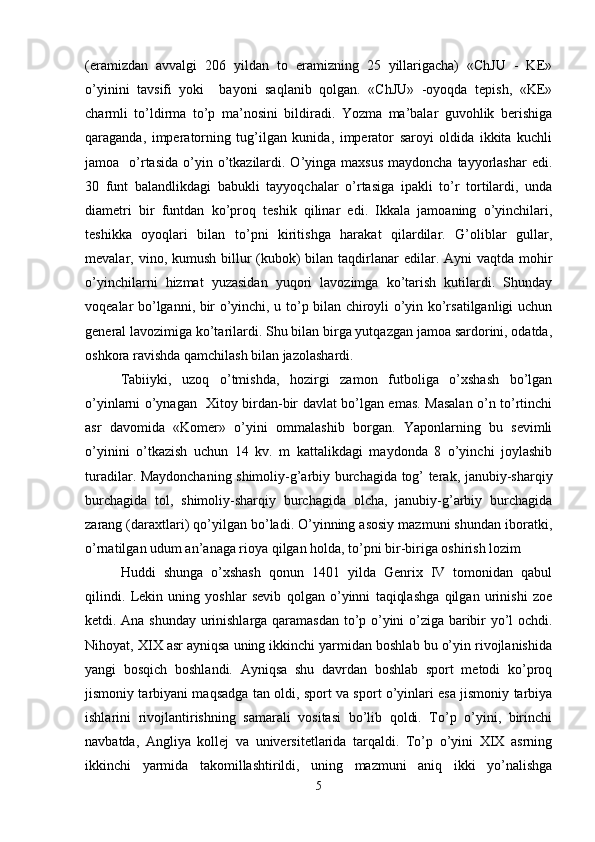 (eramizdan avvalgi 206 yildan to eramizning 25 yillarigacha) «ChJU - KE» o’yinini tavsifi yoki bayoni saqlanib qolgan. «ChJU» -oyoqda tepish, «KE» charmli to’ldirma to’p ma’nosini bildiradi. Yozma ma’balar guvohlik berishiga qaraganda, imperatorning tug’ilgan kunida, imperator saroyi oldida ikkita kuchli jamoa o’rtasida o’yin o’tkazilardi. O’yinga maxsus maydoncha tayyorlashar edi. 30 funt balandlikdagi babukli tayyoqchalar o’rtasiga ipakli to’r tortilardi, unda diametri bir funtdan ko’proq teshik qilinar edi. Ikkala jamoaning o’yinchilari, teshikka oyoqlari bilan to’pni kiritishga harakat qilardilar. G’oliblar gullar, mevalar, vino, kumush billur (kubok) bilan taqdirlanar edilar. Ayni vaqtda mohir o’yinchilarni hizmat yuzasidan yuqori lavozimga ko’tarish kutilardi. Shunday voqealar bo’lganni, bir o’yinchi, u to’p bilan chiroyli o’yin ko’rsatilganligi uchun general lavozimiga ko’tarilardi. Shu bilan birga yutqazgan jamoa sardorini, odatda, oshkora ravishda qamchilash bilan jazolashardi.

Tabiiyki, uzoq o’tmishda, hozirgi zamon futboliga o’xshash bo’lgan o’yinlarni o’ynagan Xitoy birdan-bir davlat bo’lgan emas. Masalan o’n to’rtinchi asr davomida «Komer» o’yini ommalashib borgan. Yaponlarning bu sevimli o’yinini o’tkazish uchun 14 kv. m kattalikdagi maydonda 8 o’yinchi joylashib turadilar. Maydonchaning shimoliy-g’arbiy burchagida tog’ terak, janubiy-sharqiy burchagida tol, shimoliy-sharqiy burchagida olcha, janubiy-g’arbiy burchagida zarang (daraxtlari) qo’yilgan bo’ladi. O’yinning asosiy mazmuni shundan iboratki, o’rnatilgan udum an’anaga rioya qilgan holda, to’pni bir-biriga oshirish lozim

Huddi shunga o’xshash qonun 1401 yilda Genrix IV tomonidan qabul qilindi. Lekin uning yoshlar sevib qolgan o’yinni taqiqlashga qilgan urinishi zoe ketdi. Ana shunday urinishlarga qaramasdan to’p o’yini o’ziga baribir yo’l ochdi. Nihoyat, XIX asr ayniqsa uning ikkinchi yarmidan boshlab bu o’yin rivojlanishida yangi bosqich boshlandi. Ayniqsa shu davrdan boshlab sport metodi ko’proq jismoniy tarbiyani maqsadga tan oldi, sport va sport o’yinlari esa jismoniy tarbiya ishlarini rivojlantirishning samarali vositasi bo’lib qoldi. To’p o’yini, birinchi navbatda, Angliya kollej va universitetlarida tarqaldi. To’p o’yini XIX asrning ikkinchi yarmida takomillashtirildi, uning mazmuni aniq ikki yo’nalishga

5